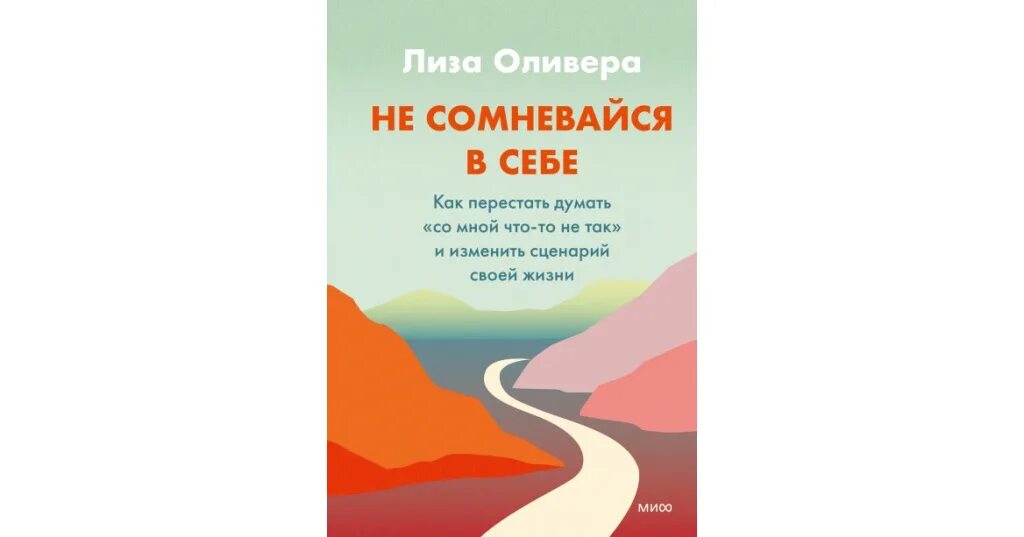 Лиза Оливера

НЕ СОМНЕВАЙСЯ В СЕБЕ

Как перестать думать «со мной что-то не так» и изменить сценарий своей жизни

МИФ